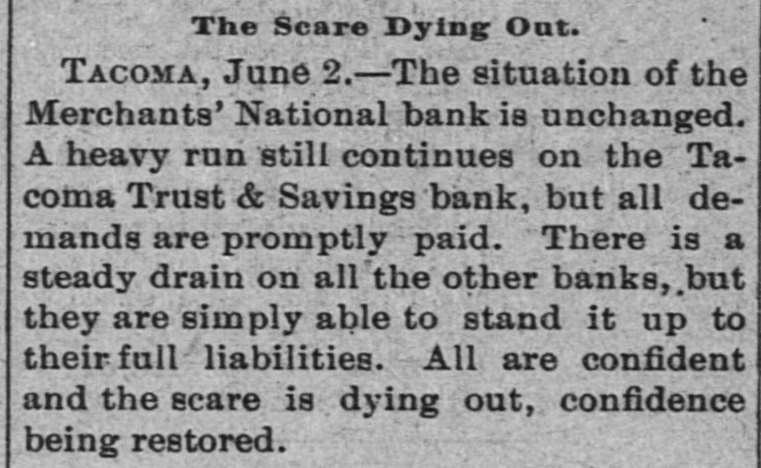 The Scare Dying Out.

TACOMA, June 2.—The situation of the Merchants' National bank is unchanged. A heavy run still continues on the Tacoma Trust & Savings bank, but all demands are promptly paid. There is a steady drain on all the other banks, but they are simply able to stand it up to their full liabilities. All are confident and the scare is dying out, confidence being restored.